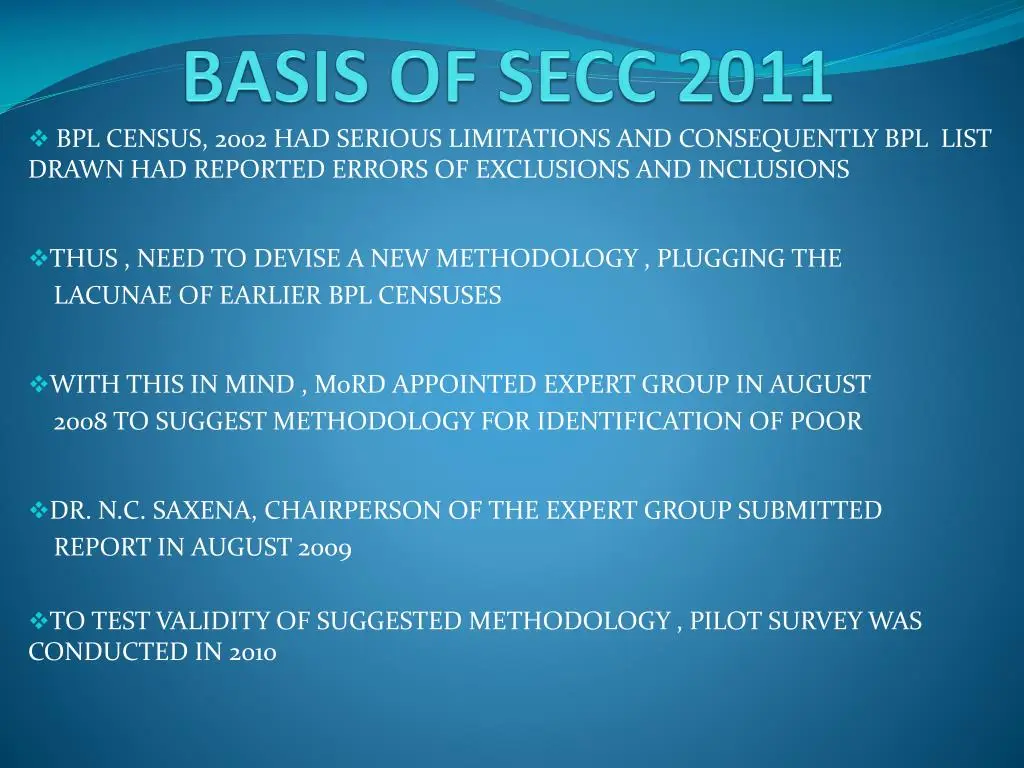 BASIS OF SECC 2011

❖ BPL CENSUS, 2002 HAD SERIOUS LIMITATIONS AND CONSEQUENTLY BPL LIST DRAWN HAD REPORTED ERRORS OF EXCLUSIONS AND INCLUSIONS

❖THUS , NEED TO DEVISE A NEW METHODOLOGY , PLUGGING THE LACUNAE OF EARLIER BPL CENSUSES

❖WITH THIS IN MIND , MoRD APPOINTED EXPERT GROUP IN AUGUST 2008 TO SUGGEST METHODOLOGY FOR IDENTIFICATION OF POOR

❖DR. N.C. SAXENA, CHAIRPERSON OF THE EXPERT GROUP SUBMITTED REPORT IN AUGUST 2009

❖TO TEST VALIDITY OF SUGGESTED METHODOLOGY , PILOT SURVEY WAS CONDUCTED IN 2010